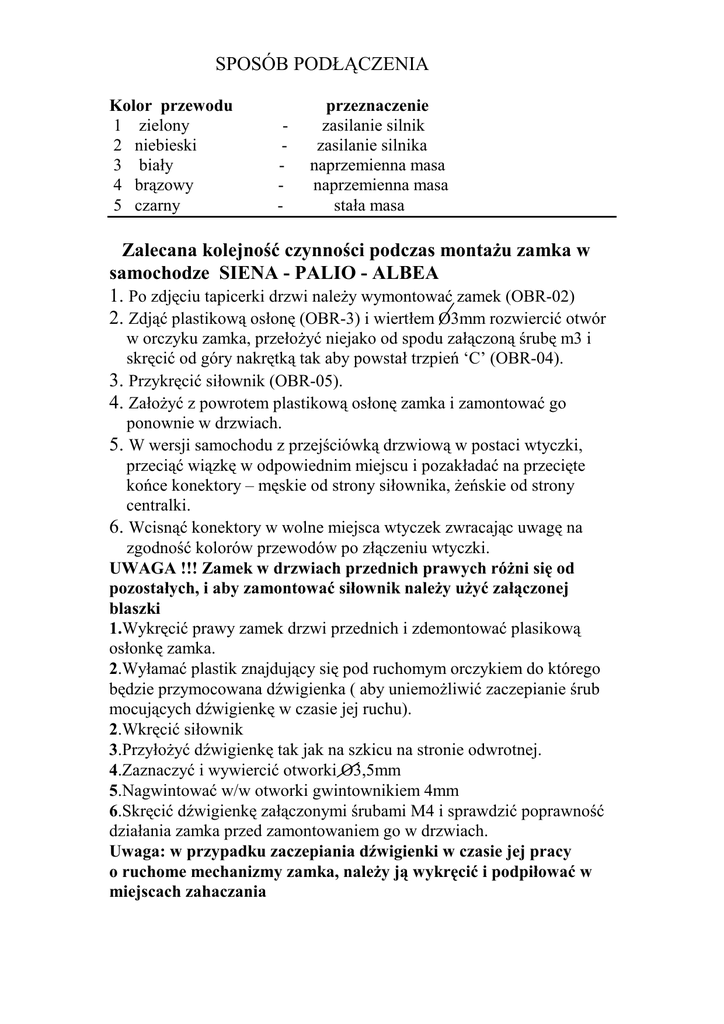 SPOSÓB PODŁĄCZENIA

| Kolor przewodu | | przeznaczenie |
|---|---|---|
| 1 zielony | - | zasilanie silnik |
| 2 niebieski | - | zasilanie silnika |
| 3 biały | - | naprzemienna masa |
| 4 brązowy | - | naprzemienna masa |
| 5 czarny | - | stała masa |

Zalecana kolejność czynności podczas montażu zamka w samochodze SIENA - PALIO - ALBEA

1. Po zdjęciu tapicerki drzwi należy wymontować zamek (OBR-02)
2. Zdjąć plastikową osłonę (OBR-3) i wiertłem Ø3mm rozwiercić otwór w orczyku zamka, przełożyć niejako od spodu załączoną śrubę m3 i skręcić od góry nakrętką tak aby powstał trzpień ‘C’ (OBR-04).
3. Przykręcić siłownik (OBR-05).
4. Założyć z powrotem plastikową osłonę zamka i zamontować go ponownie w drzwiach.
5. W wersji samochodu z przejściówką drzwiową w postaci wtyczki, przeciąć wiązkę w odpowiednim miejscu i pozakładać na przecięte końce konektory – męskie od strony siłownika, żeńskie od strony centralki.
6. Wcisnąć konektory w wolne miejsca wtyczek zwracając uwagę na zgodność kolorów przewodów po złączeniu wtyczki.

UWAGA !!! Zamek w drzwiach przednich prawych różni się od pozostałych, i aby zamontować siłownik należy użyć załączonej blaszki

1.Wykręcić prawy zamek drzwi przednich i zdemontować plasikową osłonkę zamka.
2.Wyłamać plastik znajdujący się pod ruchomym orczykiem do którego będzie przymocowana dźwigienka ( aby uniemożliwić zaczepianie śrub mocujących dźwigienkę w czasie jej ruchu).
2.Wkręcić siłownik
3.Przyłożyć dźwigienkę tak jak na szkicu na stronie odwrotnej.
4.Zaznaczyć i wywiercić otworki Ø3,5mm
5.Nagwintować w/w otworki gwintownikiem 4mm
6.Skręcić dźwigienkę załączonymi śrubami M4 i sprawdzić poprawność działania zamka przed zamontowaniem go w drzwiach.
Uwaga: w przypadku zaczepiania dźwigienki w czasie jej pracy o ruchome mechanizmy zamka, należy ją wykręcić i podpiłować w miejscach zahaczania